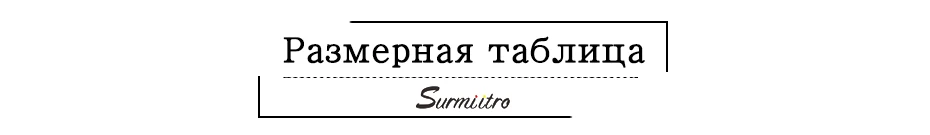 Размерная таблица

Surmiitro